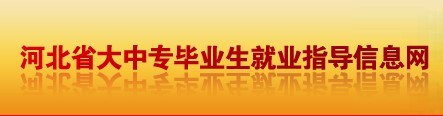 河北省大中专毕业生就业指导信息网